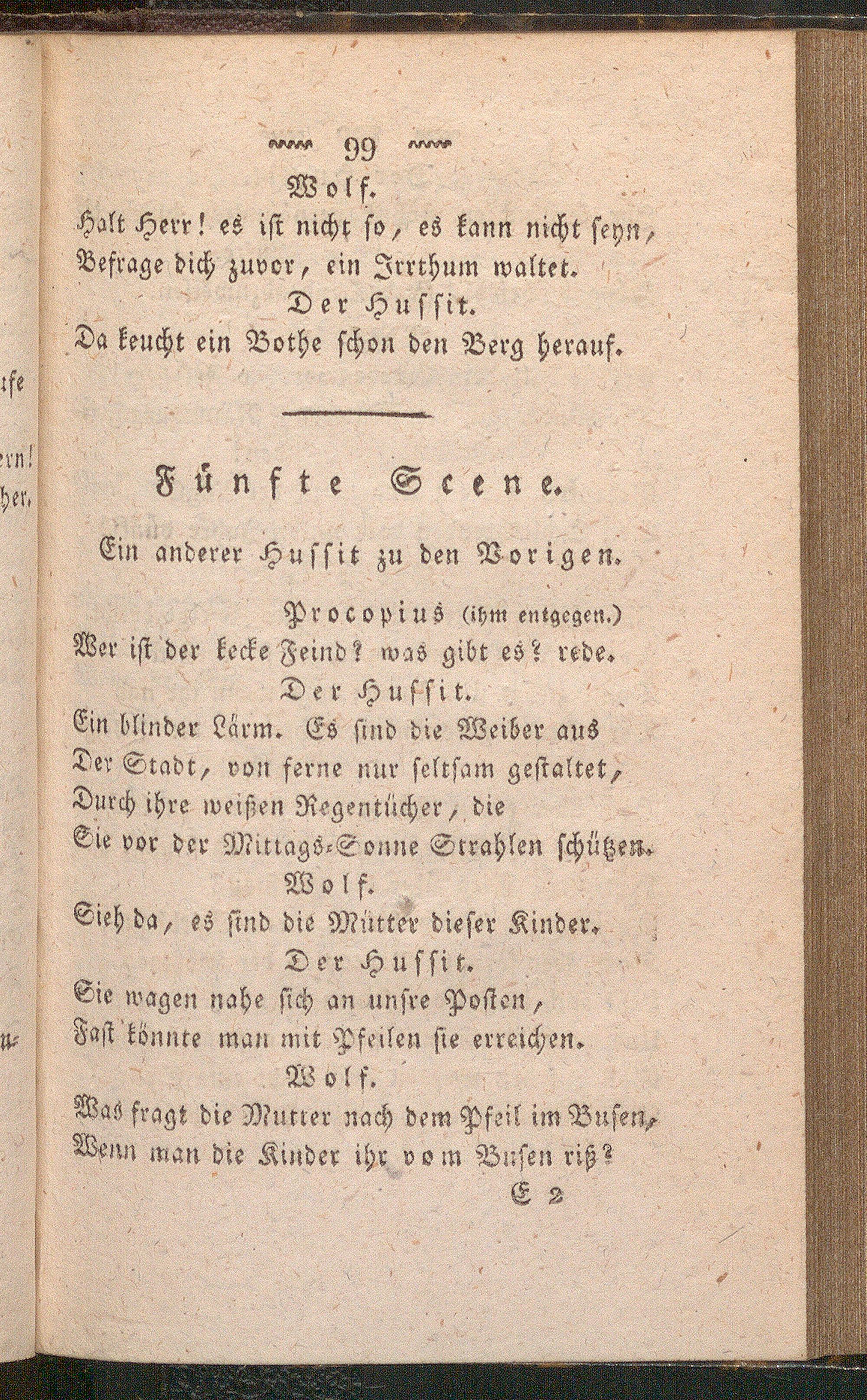 99

Wolf.

Halt Herr! es ist nicht so, es kann nicht seyn, Befrage dich zuvor, ein Irrthum waltet.

Der Hussit.

Da keucht ein Bothe schon den Berg herauf.

Fünfte Scene.

Ein anderer Hussit zu den Vorigen.

Procopius (ihm entgegen.)

Wer ist der kecke Feind? was gibt es? rede.

Der Hussit.

Ein blinder Lärm. Es sind die Weiber aus Der Stadt, von ferne nur seltsam gestaltet, Durch ihre weißen Regentücher, die Sie vor der Mittags-Sonne Strahlen schützen.

Wolf.

Sieh da, es sind die Mütter dieser Kinder.

Der Hussit.

Sie wagen nahe sich an unsre Posten, Fast könnte man mit Pfeilen sie erreichen.

Wolf.

Was fragt die Mutter nach dem Pfeil im Busen, Wenn man die Kinder ihr vom Busen riß?

E 2